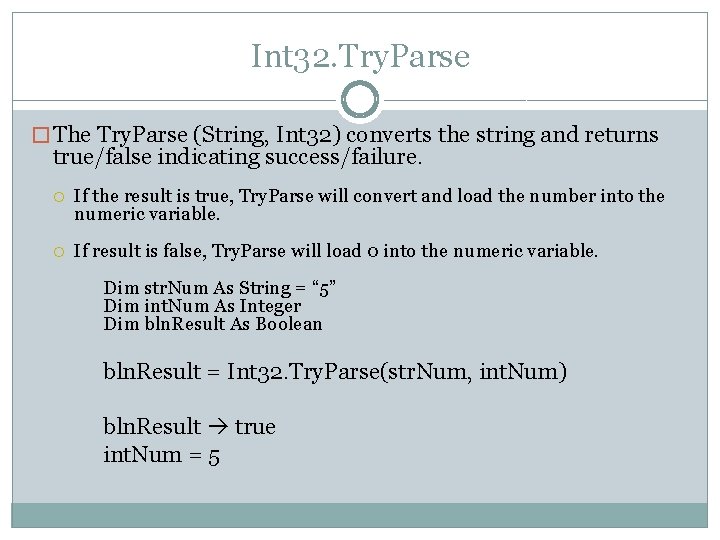 Int32.TryParse

The TryParse (String, Int32) converts the string and returns true/false indicating success/failure.

If the result is true, TryParse will convert and load the number into the numeric variable.

If result is false, TryParse will load 0 into the numeric variable.

Dim strNum As String = “5”
Dim intNum As Integer
Dim blnResult As Boolean

blnResult = Int32.TryParse(strNum, intNum)

blnResult → true
intNum = 5